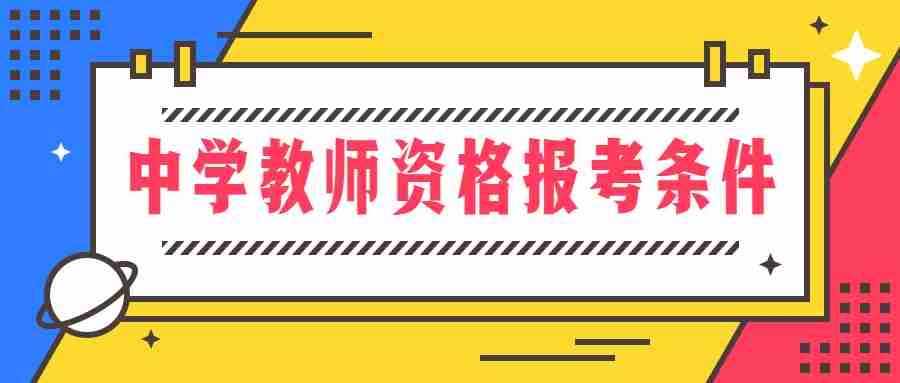 中学教师资格报考条件